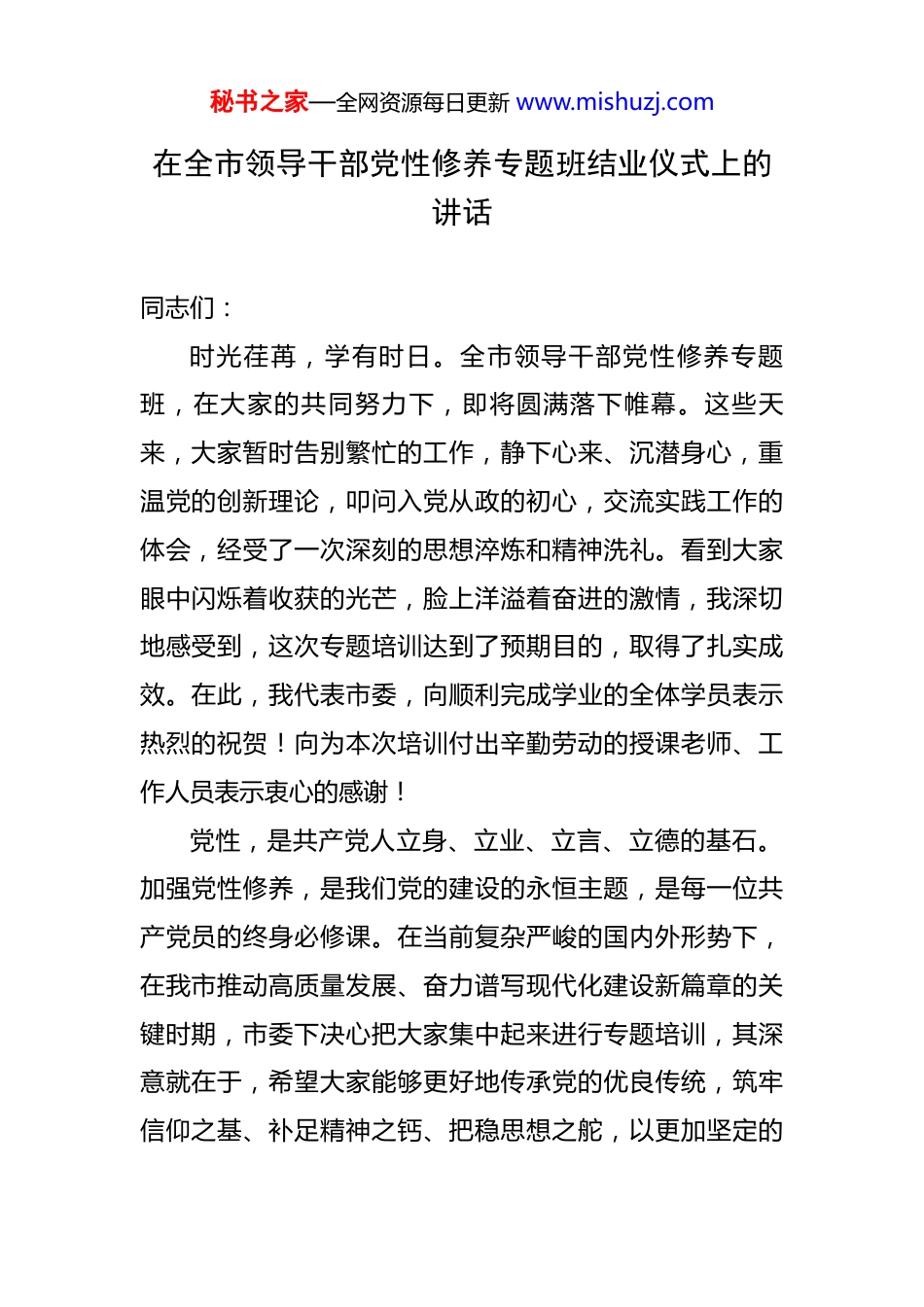 秘书之家—全网资源每日更新 www.mishuzj.com

在全市领导干部党性修养专题班结业仪式上的讲话

同志们：

时光荏苒，学有时日。全市领导干部党性修养专题班，在大家的共同努力下，即将圆满落下帷幕。这些天来，大家暂时告别繁忙的工作，静下心来、沉潜身心，重温党的创新理论，叩问入党从政的初心，交流实践工作的体会，经受了一次深刻的思想淬炼和精神洗礼。看到大家眼中闪烁着收获的光芒，脸上洋溢着奋进的激情，我深切地感受到，这次专题培训达到了预期目的，取得了扎实成效。在此，我代表市委，向顺利完成学业的全体学员表示热烈的祝贺！向为本次培训付出辛勤劳动的授课老师、工作人员表示衷心的感谢！

党性，是共产党人立身、立业、立言、立德的基石。加强党性修养，是我们党的建设的永恒主题，是每一位共产党员的终身必修课。在当前复杂严峻的国内外形势下，在我市推动高质量发展、奋力谱写现代化建设新篇章的关键时期，市委下决心把大家集中起来进行专题培训，其深意就在于，希望大家能够更好地传承党的优良传统，筑牢信仰之基、补足精神之钙、把稳思想之舵，以更加坚定的